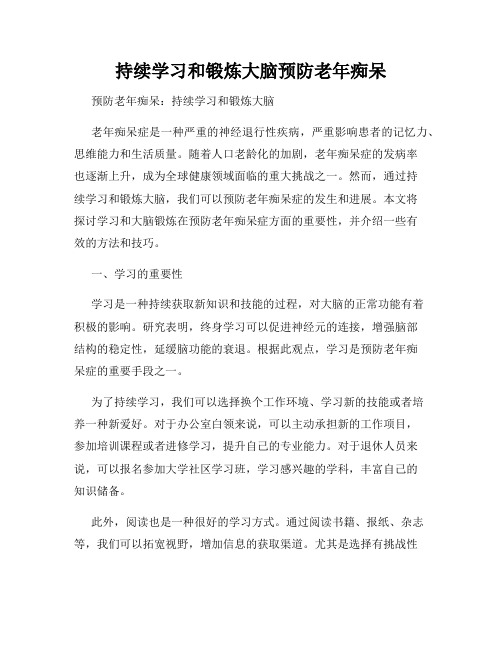 持续学习和锻炼大脑预防老年痴呆

预防老年痴呆：持续学习和锻炼大脑

老年痴呆症是一种严重的神经退行性疾病，严重影响患者的记忆力、思维能力和生活质量。随着人口老龄化的加剧，老年痴呆症的发病率也逐渐上升，成为全球健康领域面临的重大挑战之一。然而，通过持续学习和锻炼大脑，我们可以预防老年痴呆症的发生和进展。本文将探讨学习和大脑锻炼在预防老年痴呆症方面的重要性，并介绍一些有效的方法和技巧。

一、学习的重要性

学习是一种持续获取新知识和技能的过程，对大脑的正常功能有着积极的影响。研究表明，终身学习可以促进神经元的连接，增强脑部结构的稳定性，延缓脑功能的衰退。根据此观点，学习是预防老年痴呆症的重要手段之一。

为了持续学习，我们可以选择换个工作环境、学习新的技能或者培养一种新爱好。对于办公室白领来说，可以主动承担新的工作项目，参加培训课程或者进修学习，提升自己的专业能力。对于退休人员来说，可以报名参加大学社区学习班，学习感兴趣的学科，丰富自己的知识储备。

此外，阅读也是一种很好的学习方式。通过阅读书籍、报纸、杂志等，我们可以拓宽视野，增加信息的获取渠道。尤其是选择有挑战性